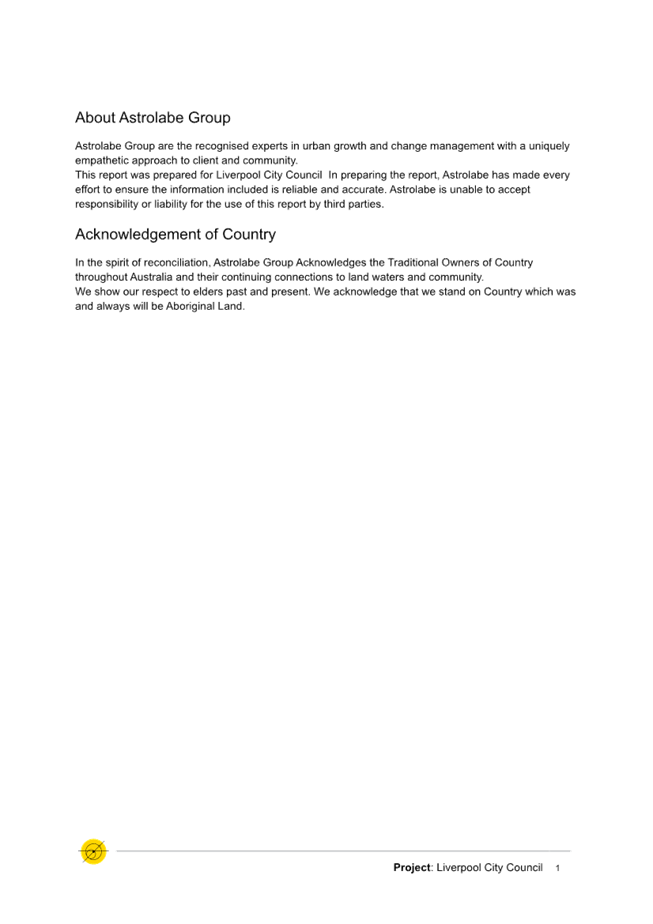 About Astrolabe Group

Astrolabe Group are the recognised experts in urban growth and change management with a uniquely empathetic approach to client and community.
This report was prepared for Liverpool City Council In preparing the report, Astrolabe has made every effort to ensure the information included is reliable and accurate. Astrolabe is unable to accept responsibility or liability for the use of this report by third parties.

Acknowledgement of Country

In the spirit of reconciliation, Astrolabe Group Acknowledges the Traditional Owners of Country throughout Australia and their continuing connections to land waters and community.
We show our respect to elders past and present. We acknowledge that we stand on Country which was and always will be Aboriginal Land.

Project: Liverpool City Council 1